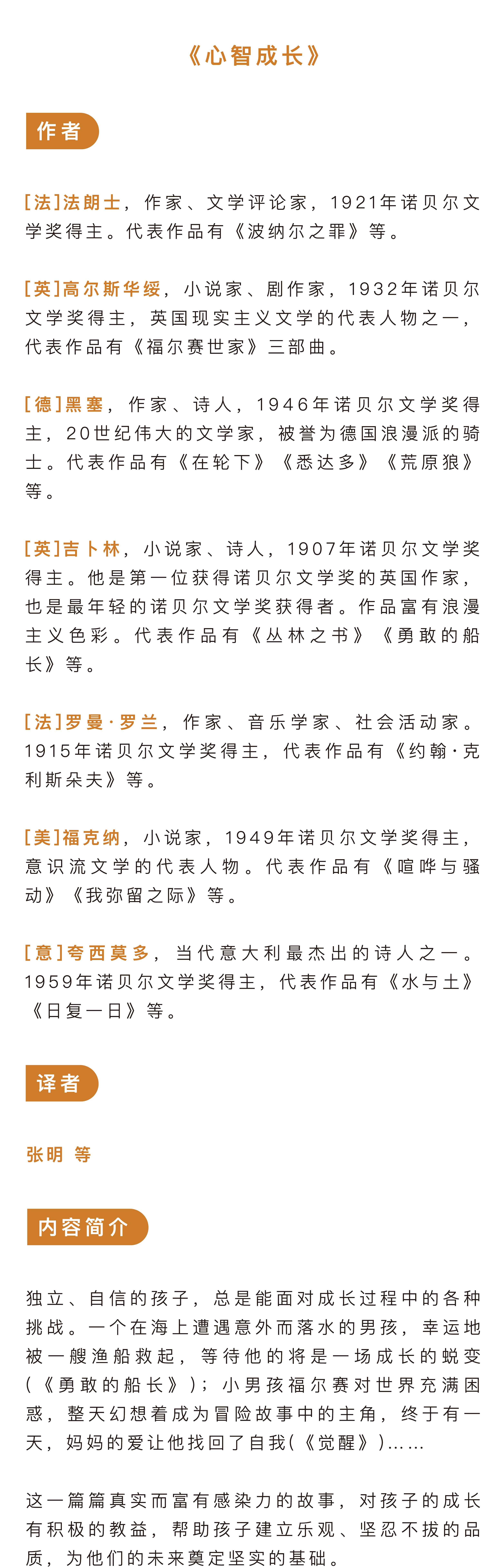 《心智成长》

作者

[法]法朗士，作家、文学评论家，1921年诺贝尔文学奖得主。代表作品有《波纳尔之罪》等。

[英]高尔斯华绥，小说家、剧作家，1932年诺贝尔文学奖得主，英国现实主义文学的代表人物之一，代表作品有《福尔赛世家》三部曲。

[德]黑塞，作家、诗人，1946年诺贝尔文学奖得主，20世纪伟大的文学家，被誉为德国浪漫派的骑士。代表作品有《在轮下》《悉达多》《荒原狼》等。

[英]吉卜林，小说家、诗人，1907年诺贝尔文学奖得主。他是第一位获得诺贝尔文学奖的英国作家，也是最年轻的诺贝尔文学奖获得者。作品富有浪漫主义色彩。代表作品有《丛林之书》《勇敢的船长》等。

[法]罗曼·罗兰，作家、音乐学家、社会活动家。1915年诺贝尔文学奖得主，代表作品有《约翰·克利斯朵夫》等。

[美]福克纳，小说家，1949年诺贝尔文学奖得主，意识流文学的代表人物。代表作品有《喧哗与骚动》《我弥留之际》等。

[意]夸西莫多，当代意大利最杰出的诗人之一。1959年诺贝尔文学奖得主，代表作品有《水与土》《日复一日》等。

译者

张明 等

内容简介

独立、自信的孩子，总是能面对成长过程中的各种挑战。一个在海上遭遇意外而落水的男孩，幸运地被一艘渔船救起，等待他的将是一场成长的蜕变(《勇敢的船长》)；小男孩福尔赛对世界充满困惑，整天幻想着成为冒险故事中的主角，终于有一天，妈妈的爱让他找回了自我(《觉醒》)……

这一篇篇真实而富有感染力的故事，对孩子的成长有积极的教益，帮助孩子建立乐观、坚忍不拔的品质，为他们的未来奠定坚实的基础。